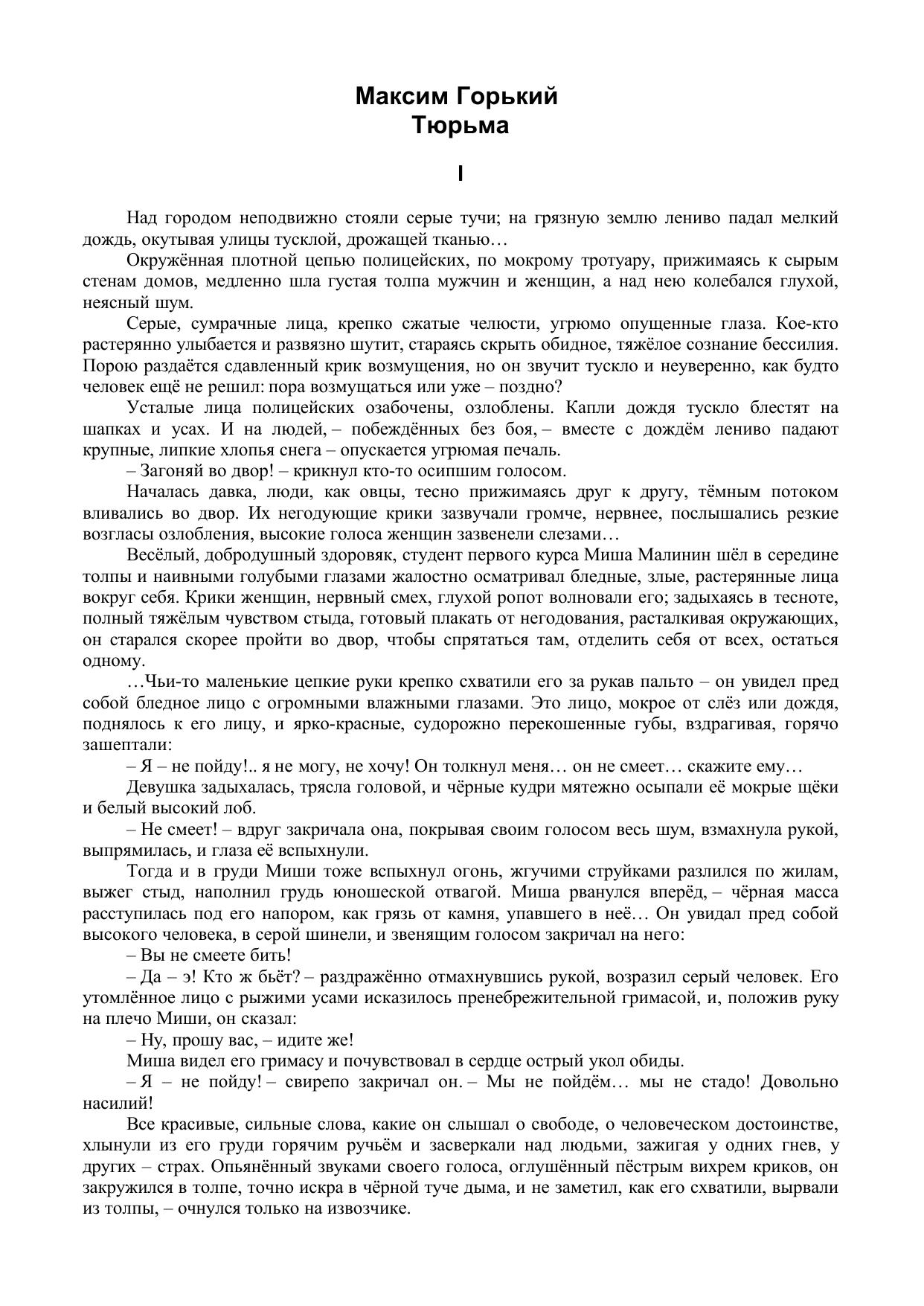 Максим Горький
Тюрьма

I

Над городом неподвижно стояли серые тучи; на грязную землю лениво падал мелкий дождь, окутывая улицы тусклой, дрожащей тканью…

Окружённая плотной цепью полицейских, по мокрому тротуару, прижимаясь к сырым стенам домов, медленно шла густая толпа мужчин и женщин, а над нею колебался глухой, неясный шум.

Серые, сумрачные лица, крепко сжатые челюсти, угрюмо опущенные глаза. Кое-кто растерянно улыбается и развязно шутит, стараясь скрыть обидное, тяжёлое сознание бессилия. Порою раздаётся сдавленный крик возмущения, но он звучит тускло и неуверенно, как будто человек ещё не решил: пора возмущаться или уже – поздно?

Усталые лица полицейских озабочены, озлоблены. Капли дождя тускло блестят на шапках и усах. И на людей, – побеждённых без боя, – вместе с дождём лениво падают крупные, липкие хлопья снега – опускается угрюмая печаль.

– Загоняй во двор! – крикнул кто-то осипшим голосом.

Началась давка, люди, как овцы, тесно прижимаясь друг к другу, тёмным потоком вливались во двор. Их негодующие крики зазвучали громче, нервнее, послышались резкие возгласы озлобления, высокие голоса женщин зазвенели слезами…

Весёлый, добродушный здоровяк, студент первого курса Миша Малинин шёл в середине толпы и наивными голубыми глазами жалостно осматривал бледные, злые, растерянные лица вокруг себя. Крики женщин, нервный смех, глухой ропот волновали его; задыхаясь в тесноте, полный тяжёлым чувством стыда, готовый плакать от негодования, расталкивая окружающих, он старался скорее пройти во двор, чтобы спрятаться там, отделить себя от всех, остаться одному.

…Чьи-то маленькие цепкие руки крепко схватили его за рукав пальто – он увидел пред собой бледное лицо с огромными влажными глазами. Это лицо, мокрое от слёз или дождя, поднялось к его лицу, и ярко-красные, судорожно перекошенные губы, вздрагивая, горячо зашептали:

– Я – не пойду!.. я не могу, не хочу! Он толкнул меня… он не смеет… скажите ему…

Девушка задыхалась, трясла головой, и чёрные кудри мятежно осыпали её мокрые щёки и белый высокий лоб.

– Не смеет! – вдруг закричала она, покрывая своим голосом весь шум, взмахнула рукой, выпрямилась, и глаза её вспыхнули.

Тогда и в груди Миши тоже вспыхнул огонь, жгучими струйками разлился по жилам, выжег стыд, наполнил грудь юношеской отвагой. Миша рванулся вперёд, – чёрная масса расступилась под его напором, как грязь от камня, упавшего в неё… Он увидал пред собой высокого человека, в серой шинели, и звенящим голосом закричал на него:

– Вы не смеете бить!

– Да – э! Кто ж бьёт? – раздражённо отмахнувшись рукой, возразил серый человек. Его утомлённое лицо с рыжими усами исказилось пренебрежительной гримасой, и, положив руку на плечо Миши, он сказал:

– Ну, прошу вас, – идите же!

Миша видел его гримасу и почувствовал в сердце острый укол обиды.

– Я – не пойду! – свирепо закричал он. – Мы не пойдём… мы не стадо! Довольно насилий!

Все красивые, сильные слова, какие он слышал о свободе, о человеческом достоинстве, хлынули из его груди горячим ручьём и засверкали над людьми, зажигая у одних гнев, у других – страх. Опьянённый звуками своего голоса, оглушённый пёстрым вихрем криков, он закружился в толпе, точно искра в чёрной туче дыма, и не заметил, как его схватили, вырвали из толпы, – очнулся только на извозчике.